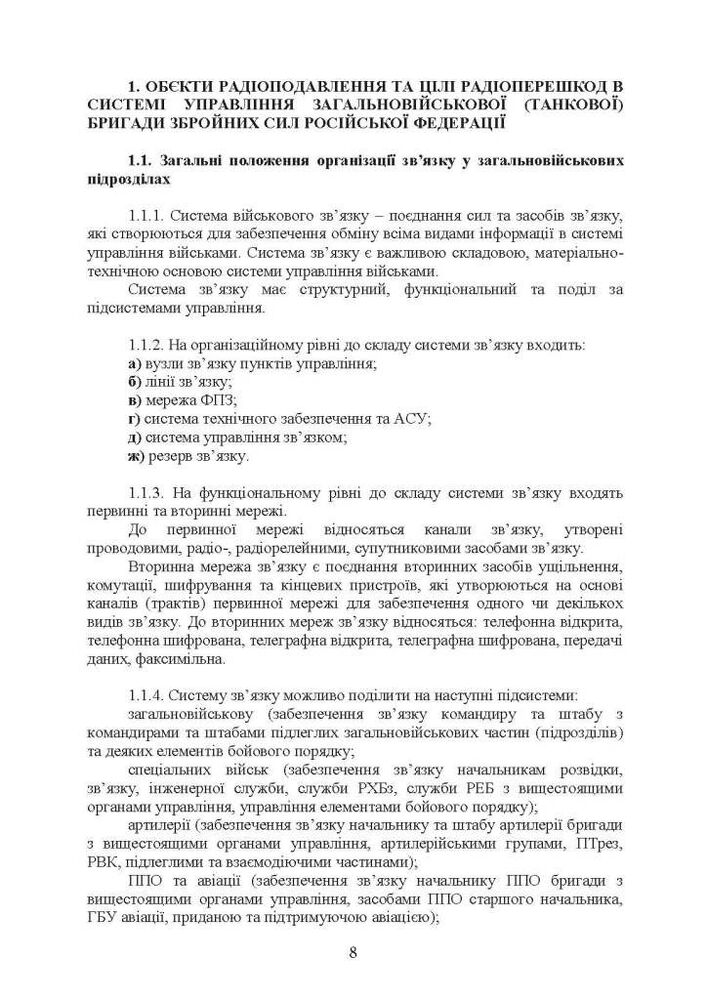 1. ОБЄКТИ РАДІОПОДАВЛЕННЯ ТА ЦІЛІ РАДІОПЕРЕШКОД В СИСТЕМІ УПРАВЛІННЯ ЗАГАЛЬНОВІЙСЬКОВОЇ (ТАНКОВОЇ) БРИГАДИ ЗБРОЙНИХ СИЛ РОСІЙСЬКОЇ ФЕДЕРАЦІЇ

1.1. Загальні положення організації зв'язку у загальновійськових підрозділах

1.1.1. Система військового зв'язку – поєднання сил та засобів зв'язку, які створюються для забезпечення обміну всіма видами інформації в системі управління військами. Система зв'язку є важливою складовою, матеріально-технічною основою системи управління військами.

Система зв'язку має структурний, функціональний та поділ за підсистемами управління.

1.1.2. На організаційному рівні до складу системи зв'язку входить:
а) вузли зв'язку пунктів управління;
б) лінії зв'язку;
в) мережа ФПЗ;
г) система технічного забезпечення та АСУ;
д) система управління зв'язком;
ж) резерв зв'язку.

1.1.3. На функціональному рівні до складу системи зв'язку входять первинні та вторинні мережі.

До первинної мережі відносяться канали зв'язку, утворені проводовими, радіо-, радіорелейними, супутниковими засобами зв'язку.

Вторинна мережа зв'язку є поєднання вторинних засобів ущільнення, комутації, шифрування та кінцевих пристроїв, які утворюються на основі каналів (трактів) первинної мережі для забезпечення одного чи декількох видів зв'язку. До вторинних мереж зв'язку відносяться: телефонна відкрита, телефонна шифрована, телеграфна відкрита, телеграфна шифрована, передачі даних, факсимільна.

1.1.4. Систему зв'язку можливо поділити на наступні підсистеми:

загальновійськову (забезпечення зв'язку командиру та штабу з командирами та штабами підлеглих загальновійськових частин (підрозділів) та деяких елементів бойового порядку;

спеціальних військ (забезпечення зв'язку начальникам розвідки, зв'язку, інженерної служби, служби РХБз, служби РЕБ з вищестоящими органами управління, управління елементами бойового порядку);

артилерії (забезпечення зв'язку начальнику та штабу артилерії бригади з вищестоящими органами управління, артилерійськими групами, ПТрез, РВК, підлеглими та взаємодіючими частинами);

ППО та авіації (забезпечення зв'язку начальнику ППО бригади з вищестоящими органами управління, засобами ППО старшого начальника, ГБУ авіації, приданою та підтримуючою авіацією);

8